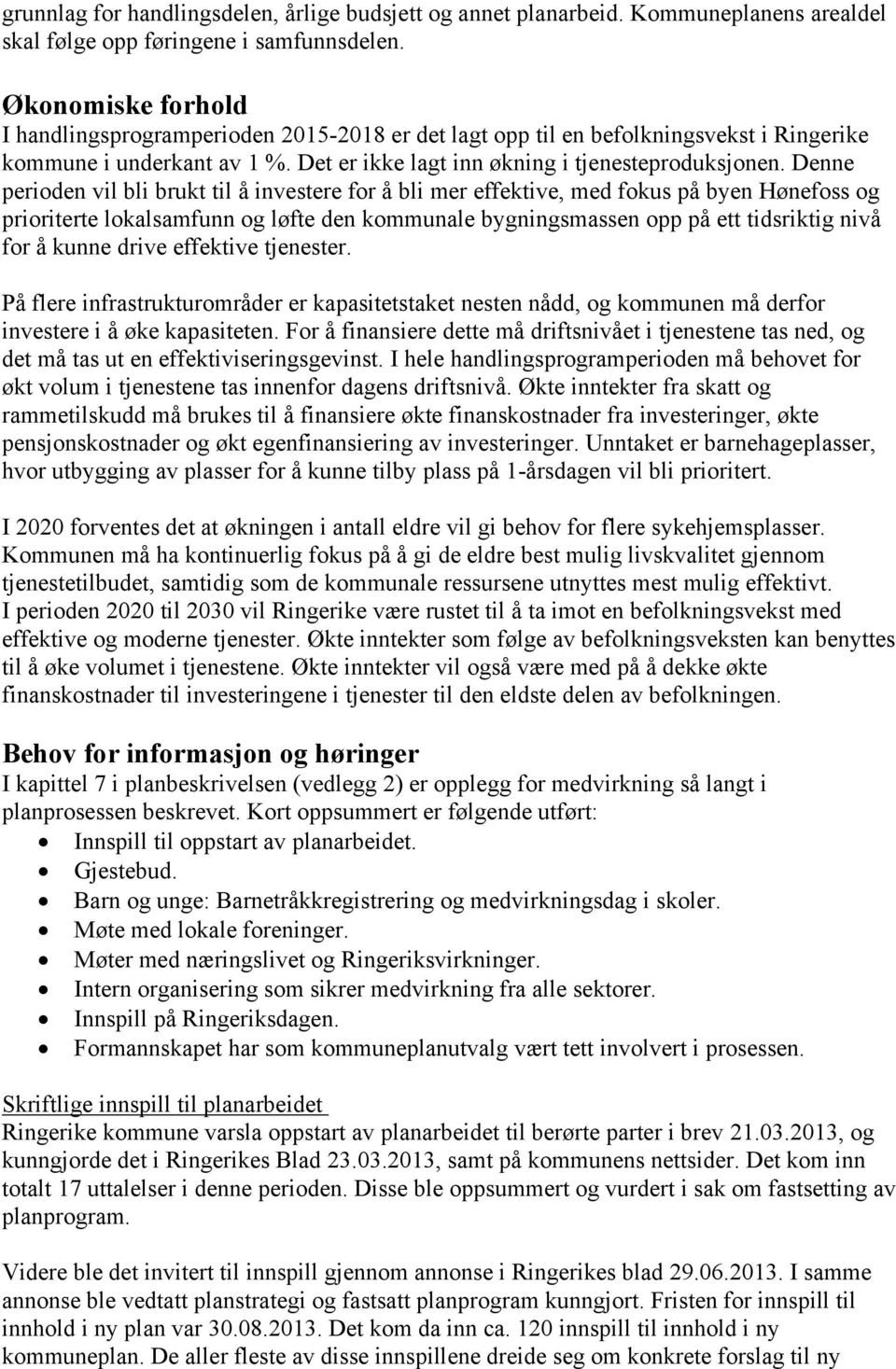 grunnlag for handlingsdelen, årlige budsjett og annet planarbeid. Kommuneplanens arealdel skal følge opp føringene i samfunnsdelen.

Økonomiske forhold
I handlingsprogramperioden 2015-2018 er det lagt opp til en befolkningsvekst i Ringerike kommune i underkant av 1 %. Det er ikke lagt inn økning i tjenesteproduksjonen. Denne perioden vil bli brukt til å investere for å bli mer effektive, med fokus på byen Hønefoss og prioriterte lokalsamfunn og løfte den kommunale bygningsmassen opp på ett tidsriktig nivå for å kunne drive effektive tjenester.

På flere infrastrukturområder er kapasitetstaket nesten nådd, og kommunen må derfor investere i å øke kapasiteten. For å finansiere dette må driftsnivået i tjenestene tas ned, og det må tas ut en effektiviseringsgevinst. I hele handlingsprogramperioden må behovet for økt volum i tjenestene tas innenfor dagens driftsnivå. Økte inntekter fra skatt og rammetilskudd må brukes til å finansiere økte finanskostnader fra investeringer, økte pensjonskostnader og økt egenfinansiering av investeringer. Unntaket er barnehageplasser, hvor utbygging av plasser for å kunne tilby plass på 1-årsdagen vil bli prioritert.

I 2020 forventes det at økningen i antall eldre vil gi behov for flere sykehjemsplasser. Kommunen må ha kontinuerlig fokus på å gi de eldre best mulig livskvalitet gjennom tjenestetilbudet, samtidig som de kommunale ressursene utnyttes mest mulig effektivt. I perioden 2020 til 2030 vil Ringerike være rustet til å ta imot en befolkningsvekst med effektive og moderne tjenester. Økte inntekter som følge av befolkningsveksten kan benyttes til å øke volumet i tjenestene. Økte inntekter vil også være med på å dekke økte finanskostnader til investeringene i tjenester til den eldste delen av befolkningen.

Behov for informasjon og høringer
I kapittel 7 i planbeskrivelsen (vedlegg 2) er opplegg for medvirkning så langt i planprosessen beskrevet. Kort oppsummert er følgende utført:
• Innspill til oppstart av planarbeidet.
• Gjestebud.
• Barn og unge: Barnetråkkregistrering og medvirkningsdag i skoler.
• Møte med lokale foreninger.
• Møter med næringslivet og Ringeriksvirkninger.
• Intern organisering som sikrer medvirkning fra alle sektorer.
• Innspill på Ringeriksdagen.
• Formannskapet har som kommuneplanutvalg vært tett involvert i prosessen.

Skriftlige innspill til planarbeidet
Ringerike kommune varsla oppstart av planarbeidet til berørte parter i brev 21.03.2013, og kunngjorde det i Ringerikes Blad 23.03.2013, samt på kommunens nettsider. Det kom inn totalt 17 uttalelser i denne perioden. Disse ble oppsummert og vurdert i sak om fastsetting av planprogram.

Videre ble det invitert til innspill gjennom annonse i Ringerikes blad 29.06.2013. I samme annonse ble vedtatt planstrategi og fastsatt planprogram kunngjort. Fristen for innspill til innhold i ny plan var 30.08.2013. Det kom da inn ca. 120 innspill til innhold i ny kommuneplan. De aller fleste av disse innspillene dreide seg om konkrete forslag til ny